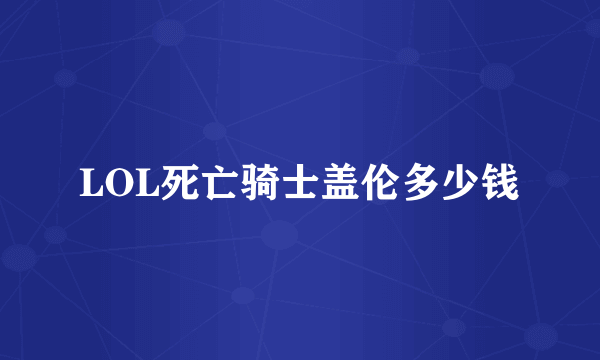 LOL死亡骑士盖伦多少钱